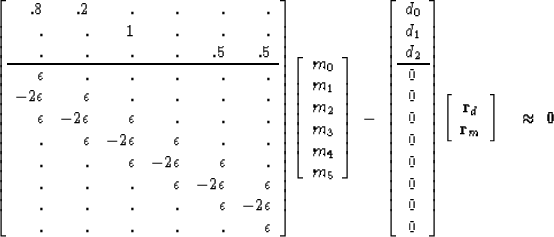 $$\left[\begin{array}{cccccc} .8 & .2 & . & . & . & . \\ . & . & 1 & . & . & . \\ . & . & . & . & .5 & .5 \\ \hline \epsilon & . & . & . & . & . \\ -2\epsilon & \epsilon & . & . & . & . \\ \epsilon & -2\epsilon & \epsilon & . & . & . \\ . & \epsilon & -2\epsilon & \epsilon & . & . \\ . & . & \epsilon & -2\epsilon & \epsilon & . \\ . & . & . & \epsilon & -2\epsilon & \epsilon \\ . & . & . & . & \epsilon & -2\epsilon \\ . & . & . & . & . & \epsilon \end{array}\right] \left[\begin{array}{c} m_0 \\ m_1 \\ m_2 \\ m_3 \\ m_4 \\ m_5 \end{array}\right] - \left[\begin{array}{c} d_0 \\ d_1 \\ d_2 \\ \hline 0 \\ 0 \\ 0 \\ 0 \\ 0 \\ 0 \\ 0 \\ 0 \end{array}\right] \left[\begin{array}{c} \mathbf{r}_d \\ \mathbf{r}_m \end{array}\right] \approx \mathbf{0}$$